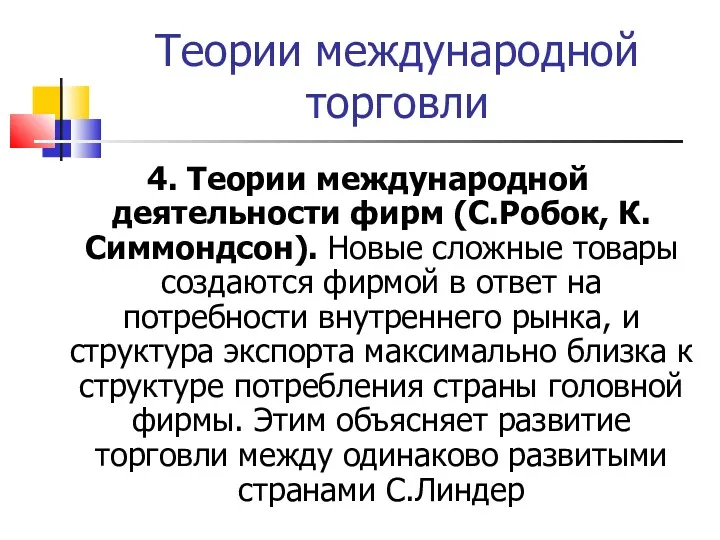 Теории международной торговли

4. Теории международной деятельности фирм (С.Робок, К. Симмондсон). Новые сложные товары создаются фирмой в ответ на потребности внутреннего рынка, и структура экспорта максимально близка к структуре потребления страны головной фирмы. Этим объясняет развитие торговли между одинаково развитыми странами С.Линдер